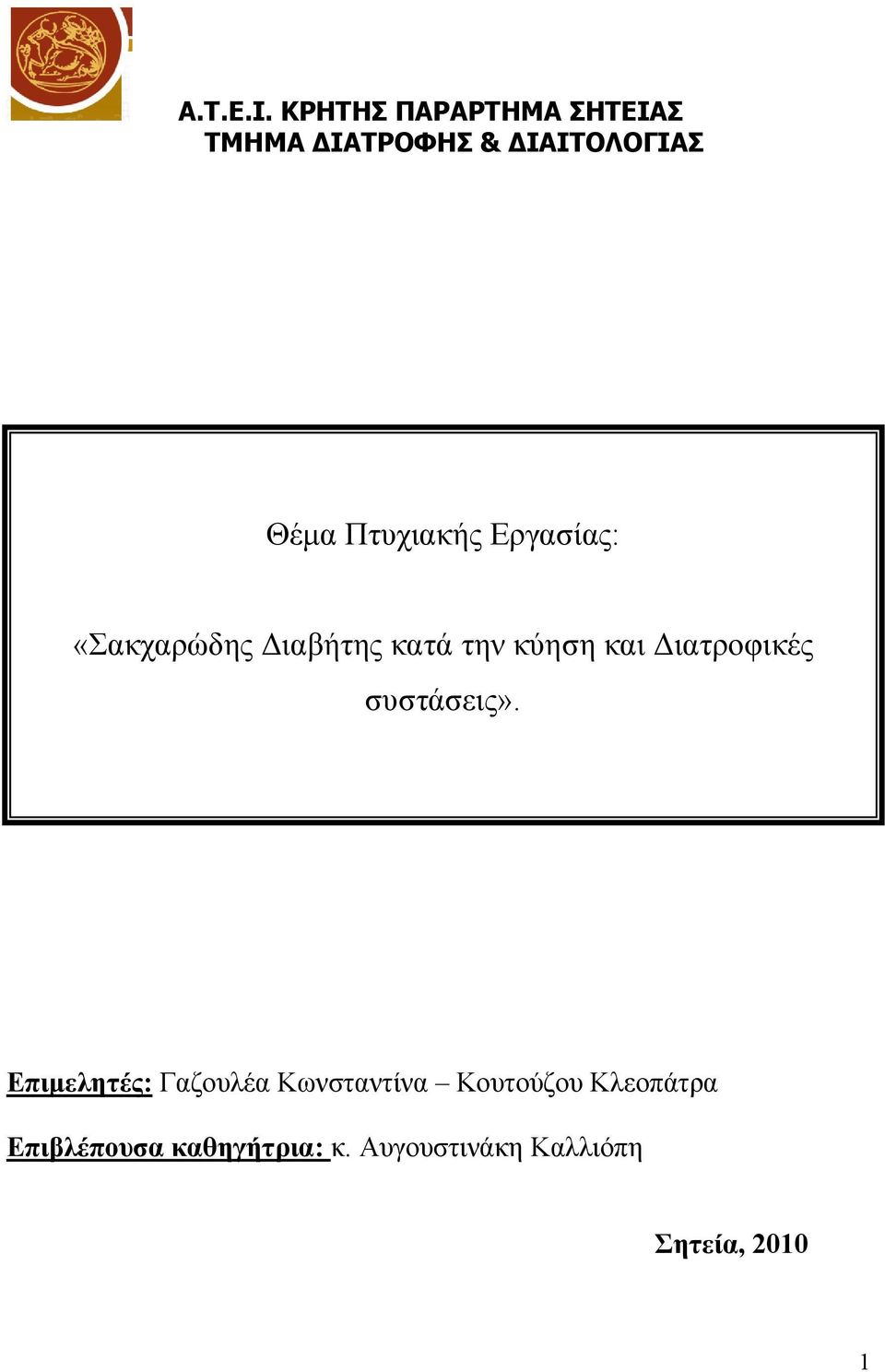 Α.Τ.Ε.Ι. ΚΡΗΤΗΣ ΠΑΡΑΡΤΗΜΑ ΣΗΤΕΙΑΣ
ΤΜΗΜΑ ΔΙΑΤΡΟΦΗΣ & ΔΙΑΙΤΟΛΟΓΙΑΣ

Θέμα Πτυχιακής Εργασίας:

«Σακχαρώδης Διαβήτης κατά την κύηση και Διατροφικές συστάσεις».

Επιμελητές: Γαζουλέα Κωνσταντίνα – Κουτούζου Κλεοπάτρα

Επιβλέπουσα καθηγήτρια: κ. Αυγουστινάκη Καλλιόπη

Σητεία, 2010

1